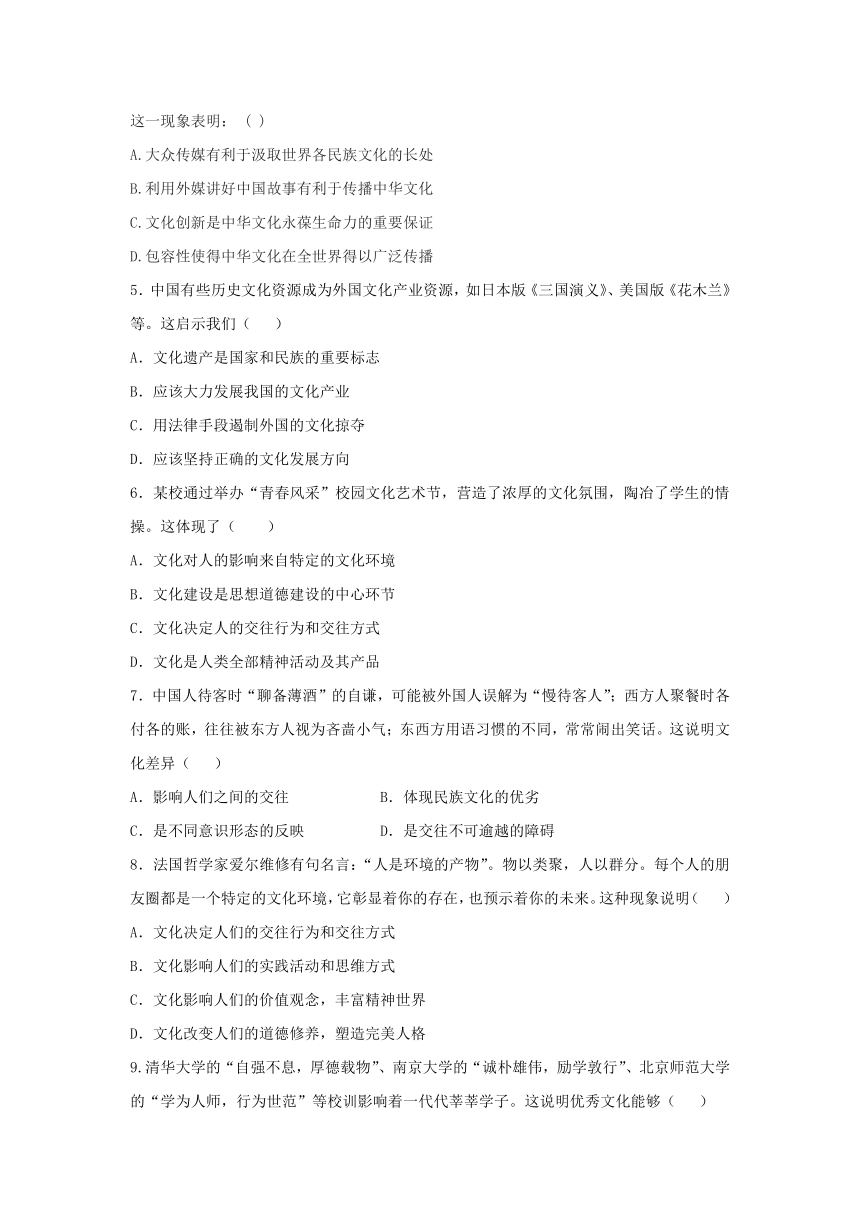 这一现象表明：（ ）

A.大众传媒有利于汲取世界各民族文化的长处

B.利用外媒讲好中国故事有利于传播中华文化

C.文化创新是中华文化永葆生命力的重要保证

D.包容性使得中华文化在全世界得以广泛传播

5．中国有些历史文化资源成为外国文化产业资源，如日本版《三国演义》、美国版《花木兰》等。这启示我们（　　）

A．文化遗产是国家和民族的重要标志

B．应该大力发展我国的文化产业

C．用法律手段遏制外国的文化掠夺

D．应该坚持正确的文化发展方向

6．某校通过举办“青春风采”校园文化艺术节，营造了浓厚的文化氛围，陶冶了学生的情操。这体现了（　　）

A．文化对人的影响来自特定的文化环境

B．文化建设是思想道德建设的中心环节

C．文化决定人的交往行为和交往方式

D．文化是人类全部精神活动及其产品

7．中国人待客时“聊备薄酒”的自谦，可能被外国人误解为“慢待客人”；西方人聚餐时各付各的账，往往被东方人视为吝啬小气；东西方用语习惯的不同，常常闹出笑话。这说明文化差异（　　）

A．影响人们之间的交往　　　　　B．体现民族文化的优劣

C．是不同意识形态的反映　　　　D．是交往不可逾越的障碍

8．法国哲学家爱尔维修有句名言：“人是环境的产物”。物以类聚，人以群分。每个人的朋友圈都是一个特定的文化环境，它彰显着你的存在，也预示着你的未来。这种现象说明（　　）

A．文化决定人们的交往行为和交往方式

B．文化影响人们的实践活动和思维方式

C．文化影响人们的价值观念，丰富精神世界

D．文化改变人们的道德修养，塑造完美人格

9.清华大学的“自强不息，厚德载物”、南京大学的“诚朴雄伟，励学敦行”、北京师范大学的“学为人师，行为世范”等校训影响着一代代莘莘学子。这说明优秀文化能够（　　）